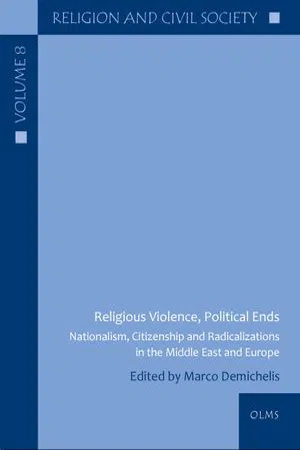 RELIGION AND CIVIL SOCIETY

VOLUME 8

Religious Violence, Political Ends

Nationalism, Citizenship and Radicalizations in the Middle East and Europe

Edited by Marco Demichelis

OLMS